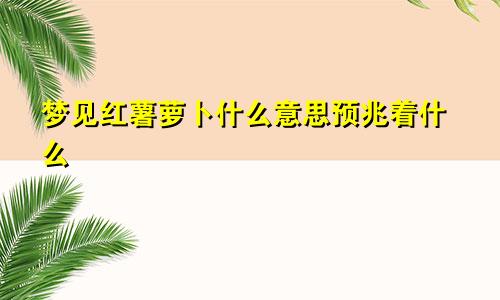 梦见红薯萝卜什么意思预兆着什么